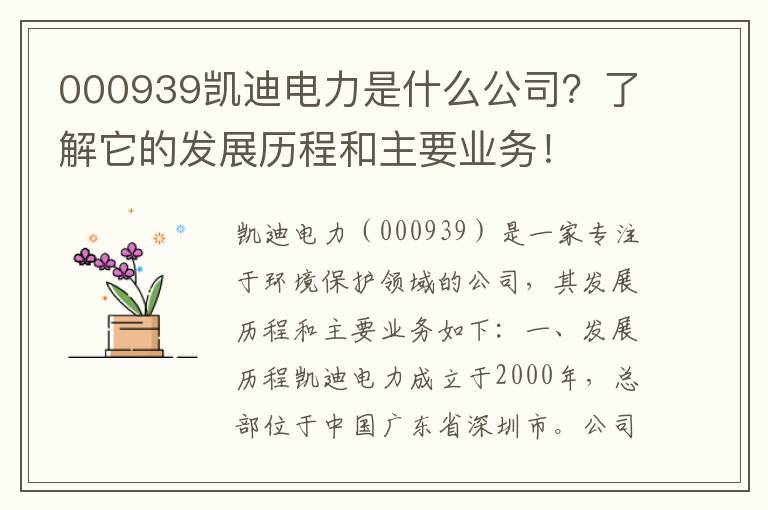 000939凯迪电力是什么公司？了解它的发展历程和主要业务！

凯迪电力（000939）是一家专注于环境保护领域的公司，其发展历程和主要业务如下：一、发展历程凯迪电力成立于2000年，总部位于中国广东省深圳市。公司